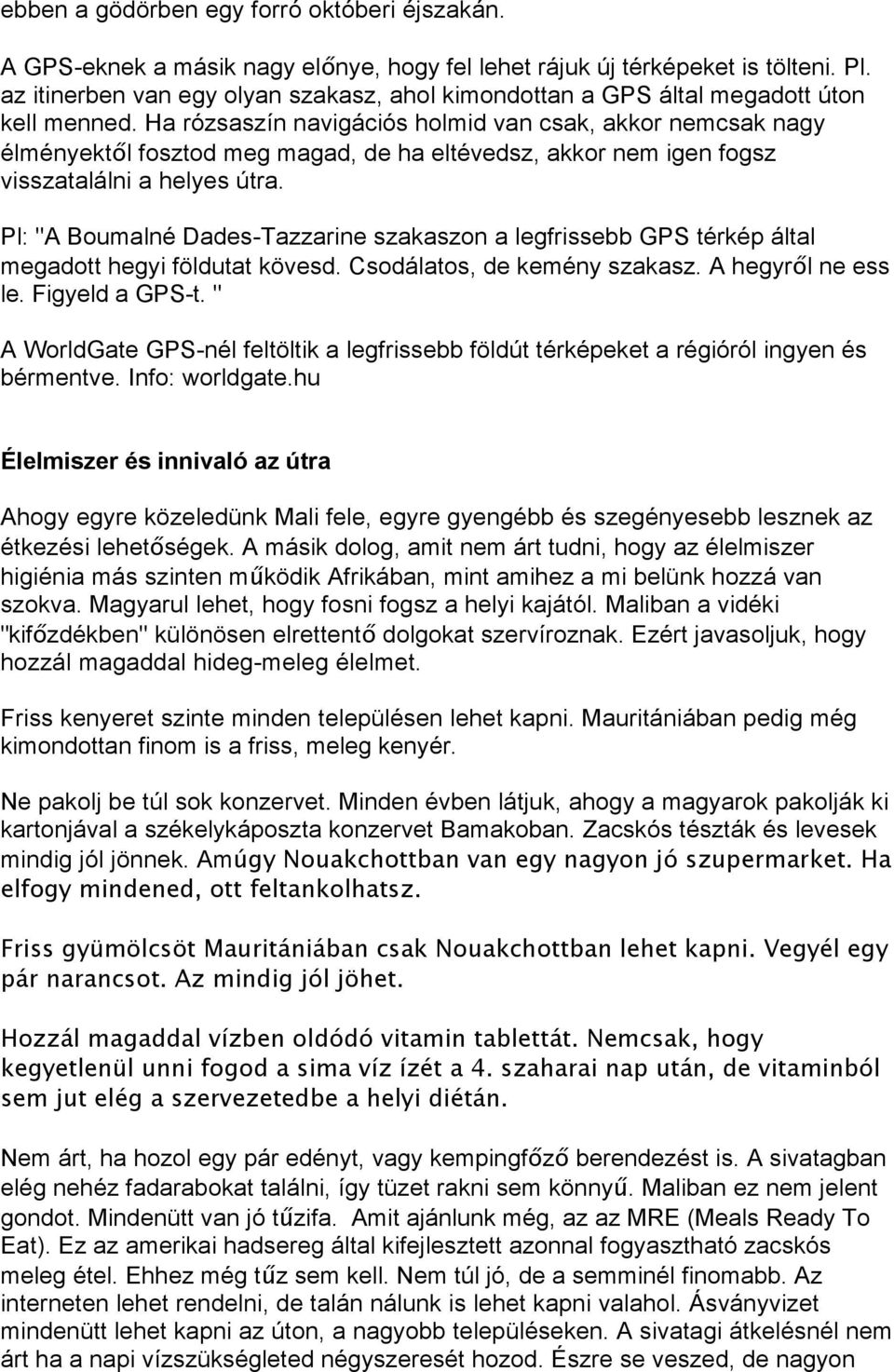 ebben a gödörben egy forró októberi éjszakán.

A GPS-eknek a másik nagy előnye, hogy fel lehet rájuk új térképeket is tölteni. Pl. az itinerben van egy olyan szakasz, ahol kimondottan a GPS által megadott úton kell menned. Ha rózsaszín navigációs holmid van csak, akkor nemcsak nagy élményektől fosztod meg magad, de ha eltévedsz, akkor nem igen fogsz visszatalálni a helyes útra.

Pl: "A Boumalné Dades-Tazzarine szakaszon a legfrissebb GPS térkép által megadott hegyi földutat kövesd. Csodálatos, de kemény szakasz. A hegyről ne ess le. Figyeld a GPS-t. "

A WorldGate GPS-nél feltöltik a legfrissebb földút térképeket a régióról ingyen és bérmentve. Info: worldgate.hu

Élelmiszer és innivaló az útra

Ahogy egyre közeledünk Mali fele, egyre gyengébb és szegényesebb lesznek az étkezési lehetőségek. A másik dolog, amit nem árt tudni, hogy az élelmiszer higiénia más szinten működik Afrikában, mint amihez a mi belünk hozzá van szokva. Magyarul lehet, hogy fosni fogsz a helyi kajától. Maliban a vidéki "kifőzdékben" különösen elrettentő dolgokat szervíroznak. Ezért javasoljuk, hogy hozzál magaddal hideg-meleg élelmet.

Friss kenyeret szinte minden településen lehet kapni. Mauritániában pedig még kimondottan finom is a friss, meleg kenyér.

Ne pakolj be túl sok konzervet. Minden évben látjuk, ahogy a magyarok pakolják ki kartonjával a székelykáposzta konzervet Bamakoban. Zacskós tészták és levesek mindig jól jönnek. Amúgy Nouakchottban van egy nagyon jó szupermarket. Ha elfogy mindened, ott feltankolhatsz.

Friss gyümölcsöt Mauritániában csak Nouakchottban lehet kapni. Vegyél egy pár narancsot. Az mindig jól jöhet.

Hozzál magaddal vízben oldódó vitamin tablettát. Nemcsak, hogy kegyetlenül unni fogod a sima víz ízét a 4. szaharai nap után, de vitaminból sem jut elég a szervezetedbe a helyi diétán.

Nem árt, ha hozol egy pár edényt, vagy kempingfőző berendezést is. A sivatagban elég nehéz fadarabokat találni, így tüzet rakni sem könnyű. Maliban ez nem jelent gondot. Mindenütt van jó tűzifa. Amit ajánlunk még, az az MRE (Meals Ready To Eat). Ez az amerikai hadsereg által kifejlesztett azonnal fogyasztható zacskós meleg étel. Ehhez még tűz sem kell. Nem túl jó, de a semminél finomabb. Az interneten lehet rendelni, de talán nálunk is lehet kapni valahol. Ásványvizet mindenütt lehet kapni az úton, a nagyobb településeken. A sivatagi átkelésnél nem árt ha a napi vízszükségleted négyszeresét hozod. Észre se veszed, de nagyon